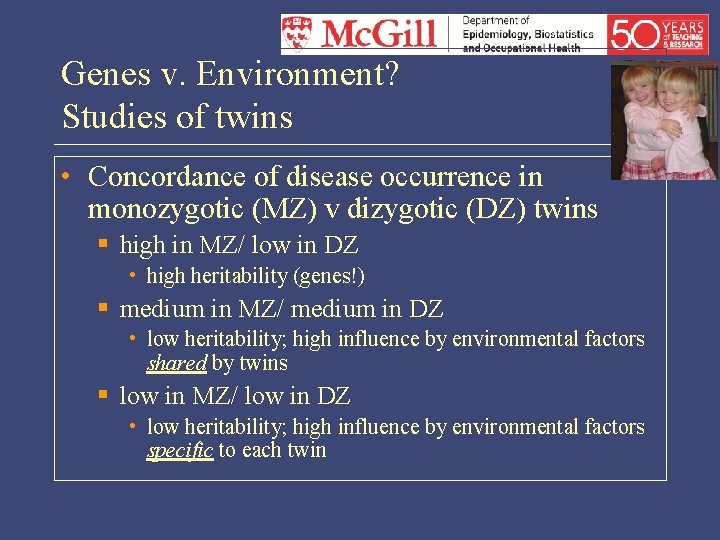 McGill

Department of Epidemiology, Biostatistics and Occupational Health

50 YEARS of TEACHING & RESEARCH

Genes v. Environment?
Studies of twins

• Concordance of disease occurrence in monozygotic (MZ) v dizygotic (DZ) twins
  ▪ high in MZ/ low in DZ
    • high heritability (genes!)
  ▪ medium in MZ/ medium in DZ
    • low heritability; high influence by environmental factors shared by twins
  ▪ low in MZ/ low in DZ
    • low heritability; high influence by environmental factors specific to each twin